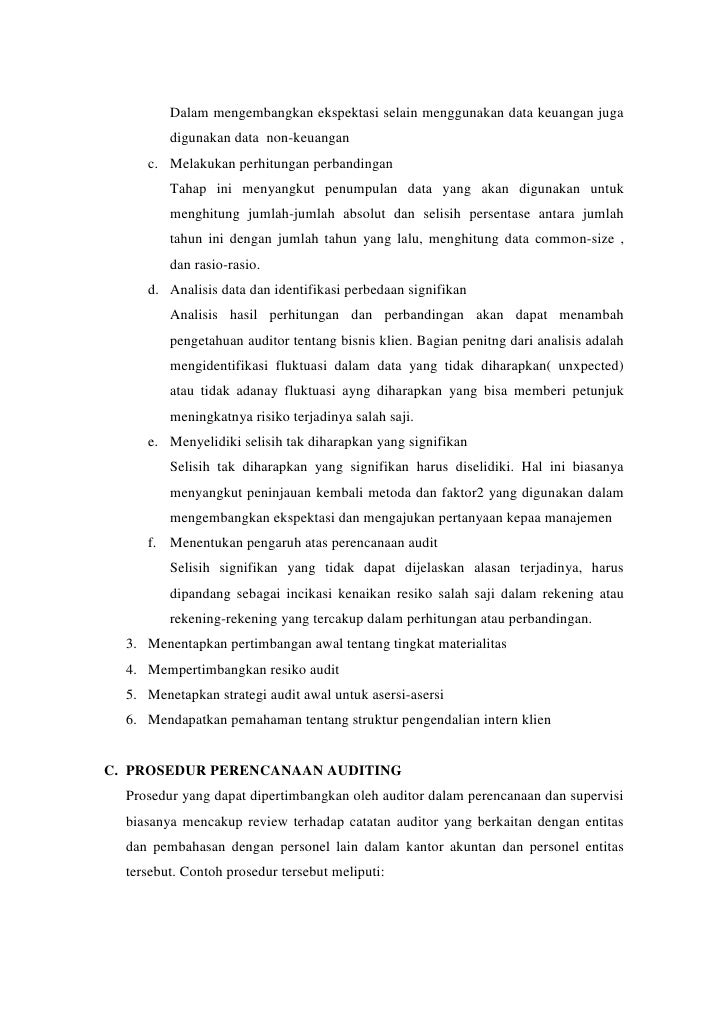 Dalam mengembangkan ekspektasi selain menggunakan data keuangan juga digunakan data non-keuangan

c. Melakukan perhitungan perbandingan

Tahap ini menyangkut penumpulan data yang akan digunakan untuk menghitung jumlah-jumlah absolut dan selisih persentase antara jumlah tahun ini dengan jumlah tahun yang lalu, menghitung data common-size , dan rasio-rasio.

d. Analisis data dan identifikasi perbedaan signifikan

Analisis hasil perhitungan dan perbandingan akan dapat menambah pengetahuan auditor tentang bisnis klien. Bagian penitng dari analisis adalah mengidentifikasi fluktuasi dalam data yang tidak diharapkan( unxpected) atau tidak adanay fluktuasi ayng diharapkan yang bisa memberi petunjuk meningkatnya risiko terjadinya salah saji.

e. Menyelidiki selisih tak diharapkan yang signifikan

Selisih tak diharapkan yang signifikan harus diselidiki. Hal ini biasanya menyangkut peninjauan kembali metoda dan faktor2 yang digunakan dalam mengembangkan ekspektasi dan mengajukan pertanyaan kepaa manajemen

f. Menentukan pengaruh atas perencanaan audit

Selisih signifikan yang tidak dapat dijelaskan alasan terjadinya, harus dipandang sebagai incikasi kenaikan resiko salah saji dalam rekening atau rekening-rekening yang tercakup dalam perhitungan atau perbandingan.

3. Menentapkan pertimbangan awal tentang tingkat materialitas
4. Mempertimbangkan resiko audit
5. Menetapkan strategi audit awal untuk asersi-asersi
6. Mendapatkan pemahaman tentang struktur pengendalian intern klien

C. PROSEDUR PERENCANAAN AUDITING

Prosedur yang dapat dipertimbangkan oleh auditor dalam perencanaan dan supervisi biasanya mencakup review terhadap catatan auditor yang berkaitan dengan entitas dan pembahasan dengan personel lain dalam kantor akuntan dan personel entitas tersebut. Contoh prosedur tersebut meliputi: